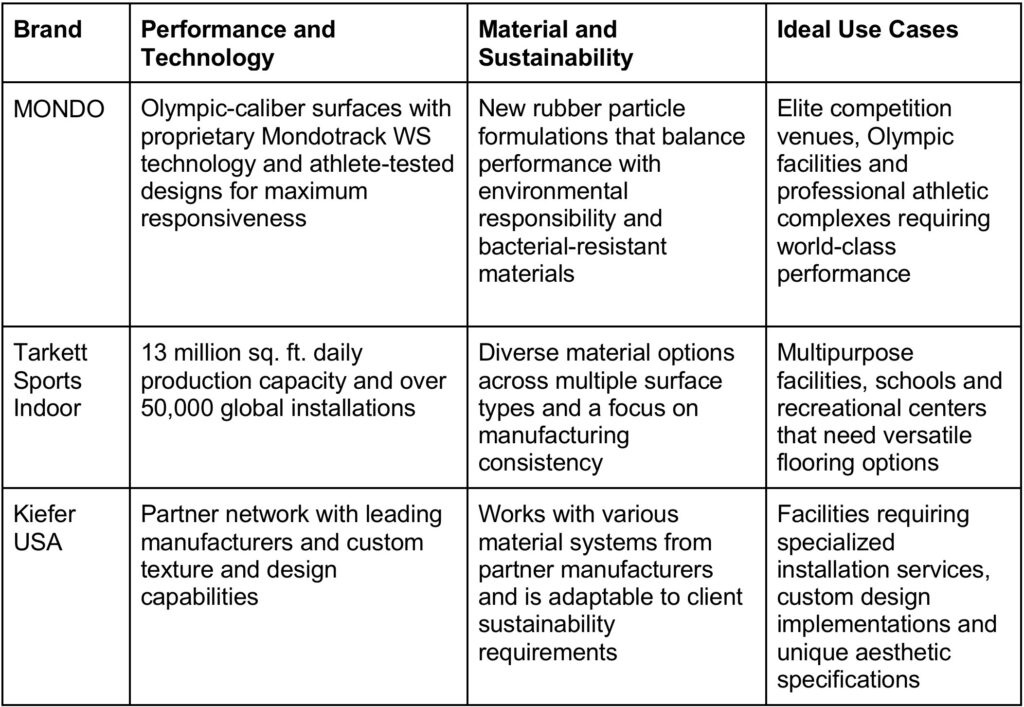 | Brand | Performance and Technology | Material and Sustainability | Ideal Use Cases |
|---|---|---|---|
| MONDO | Olympic-caliber surfaces with proprietary Mondotrack WS technology and athlete-tested designs for maximum responsiveness | New rubber particle formulations that balance performance with environmental responsibility and bacterial-resistant materials | Elite competition venues, Olympic facilities and professional athletic complexes requiring world-class performance |
| Tarkett Sports Indoor | 13 million sq. ft. daily production capacity and over 50,000 global installations | Diverse material options across multiple surface types and a focus on manufacturing consistency | Multipurpose facilities, schools and recreational centers that need versatile flooring options |
| Kiefer USA | Partner network with leading manufacturers and custom texture and design capabilities | Works with various material systems from partner manufacturers and is adaptable to client sustainability requirements | Facilities requiring specialized installation services, custom design implementations and unique aesthetic specifications |